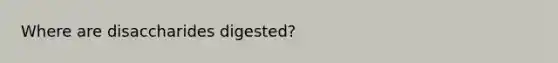 Where are disaccharides digested?